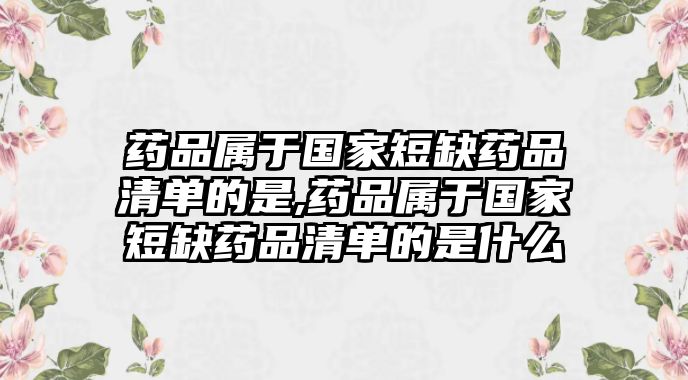 药品属于国家短缺药品清单的是,药品属于国家短缺药品清单的是什么